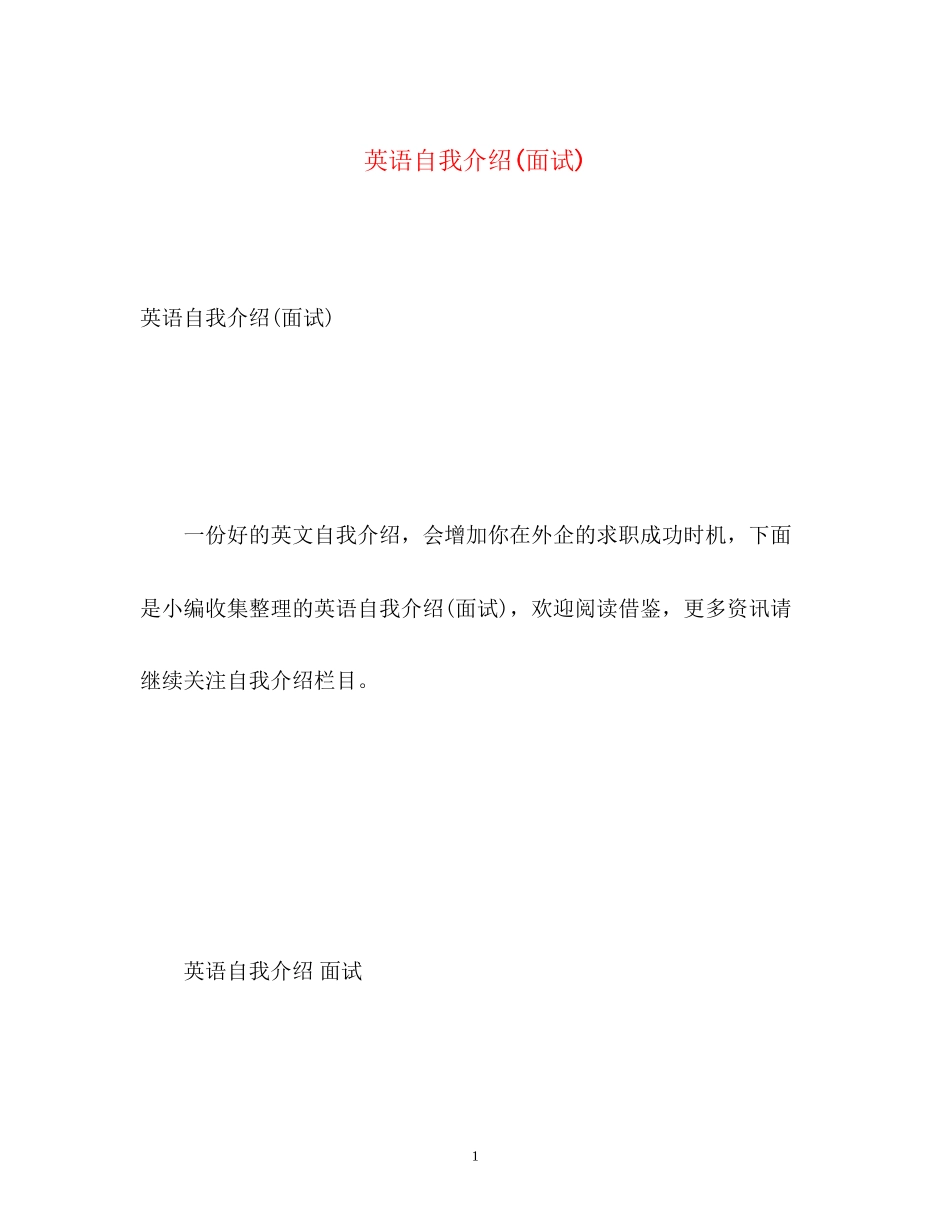 英语自我介绍(面试)

英语自我介绍(面试)

一份好的英文自我介绍，会增加你在外企的求职成功时机，下面是小编收集整理的英语自我介绍(面试)，欢迎阅读借鉴，更多资讯请继续关注自我介绍栏目。

英语自我介绍 面试

1